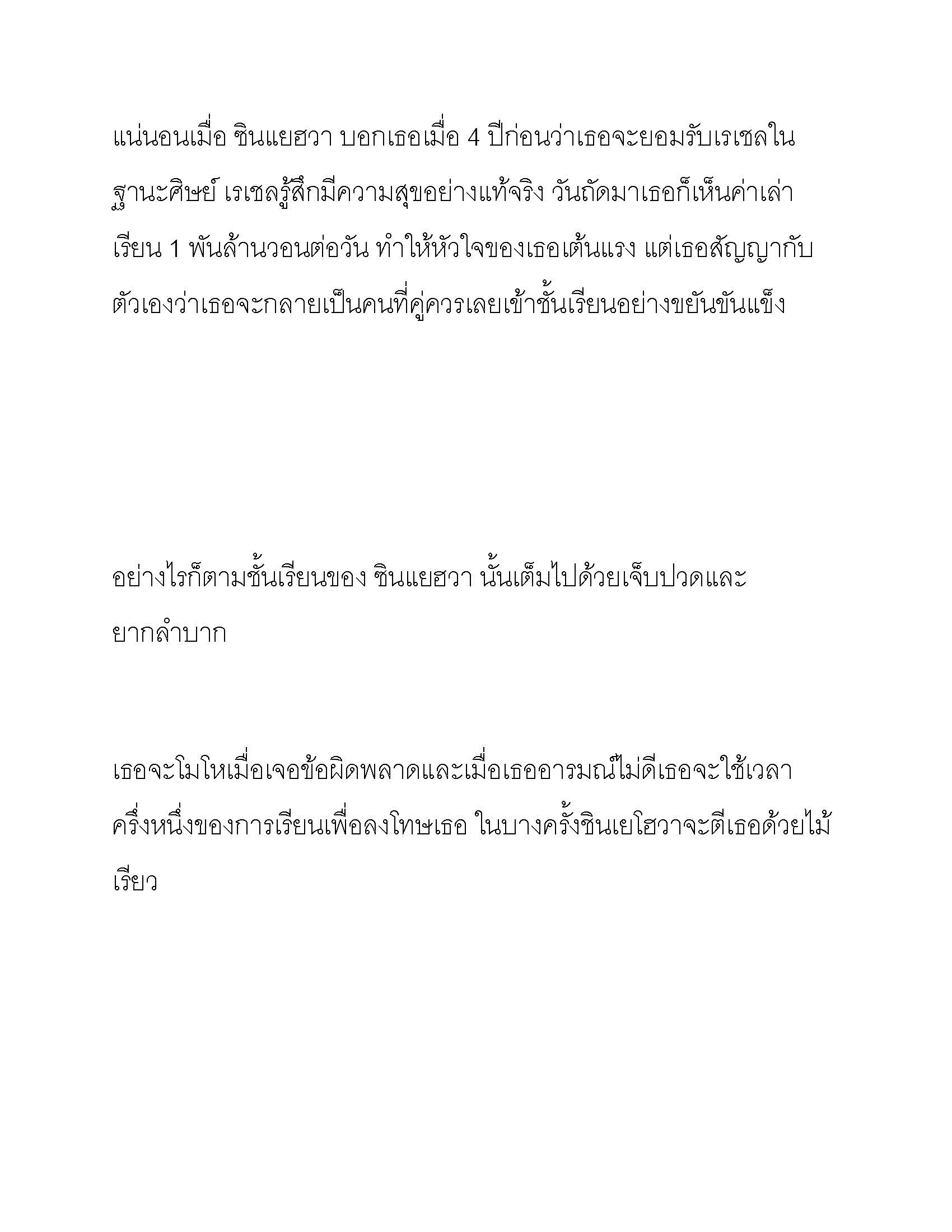 แน่นอนเมื่อ ซินแยฮวา บอกเธอเมื่อ 4 ปีก่อนว่าเธอจะยอมรับเรเชลในฐานะศิษย์ เรเชลรู้สึกมีความสุขอย่างแท้จริง วันถัดมาเธอก็เห็นค่าเล่าเรียน 1 พันล้านวอนต่อวัน ทำให้หัวใจของเธอเต้นแรง แต่เธอสัญญากับตัวเองว่าเธอจะกลายเป็นคนที่คู่ควรเลยเข้าชั้นเรียนอย่างขยันขันแข็ง

อย่างไรก็ตามชั้นเรียนของ ซินแยฮวา นั้นเต็มไปด้วยเจ็บปวดและยากลำบาก

เธอจะโมโหเมื่อเจอข้อผิดพลาดและเมื่อเธออารมณ์ไม่ดีเธอจะใช้เวลาครึ่งหนึ่งของการเรียนเพื่อลงโทษเธอ ในบางครั้งซินเยโฮวาจะตีเธอด้วยไม้เรียว